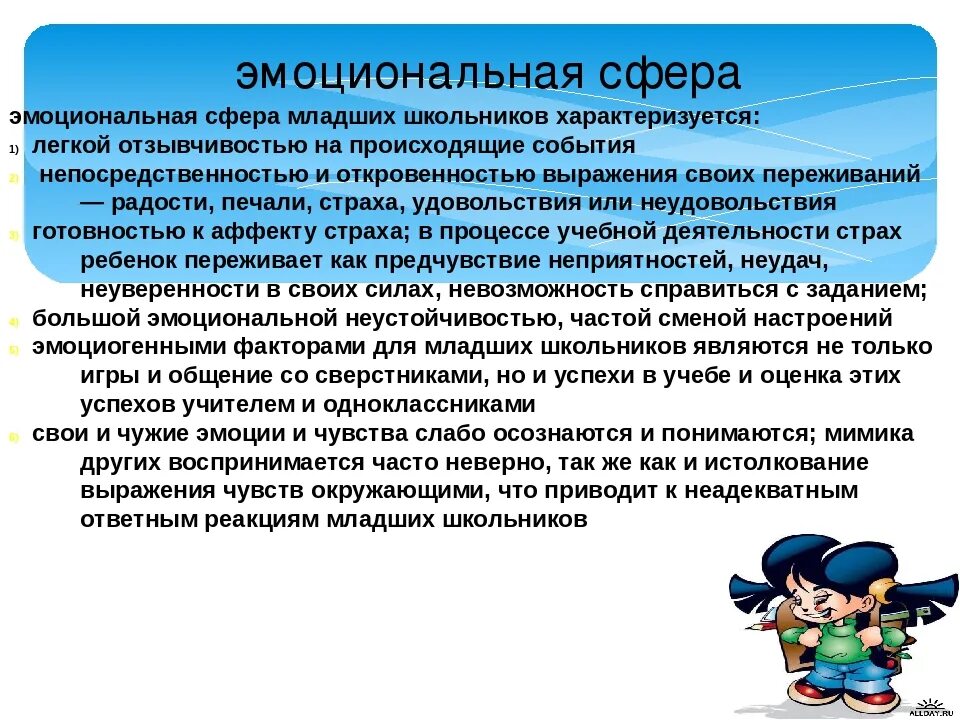 эмоциональная сфера

эмоциональная сфера младших школьников характеризуется:

1) легкой отзывчивостью на происходящие события

2) непосредственностью и откровенностью выражения своих переживаний — радости, печали, страха, удовольствия или неудовольствия

3) готовностью к аффекту страха; в процессе учебной деятельности страх ребенок переживает как предчувствие неприятностей, неудач, неуверенности в своих силах, невозможность справиться с заданием;

4) большой эмоциональной неустойчивостью, частой сменой настроений

5) эмоциогенными факторами для младших школьников являются не только игры и общение со сверстниками, но и успехи в учебе и оценка этих успехов учителем и одноклассниками

6) свои и чужие эмоции и чувства слабо осознаются и понимаются; мимика других воспринимается часто неверно, так же как и истолкование выражения чувств окружающими, что приводит к неадекватным ответным реакциям младших школьников

ALLDAY.RU